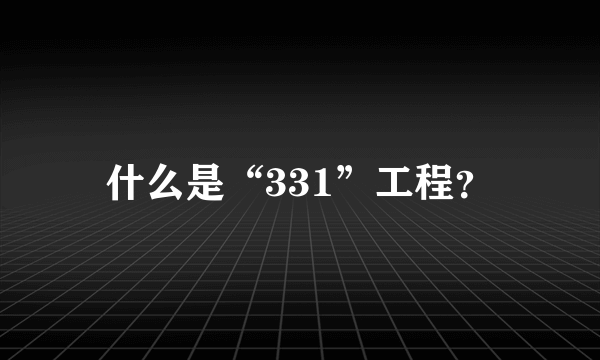 什么是“331”工程?